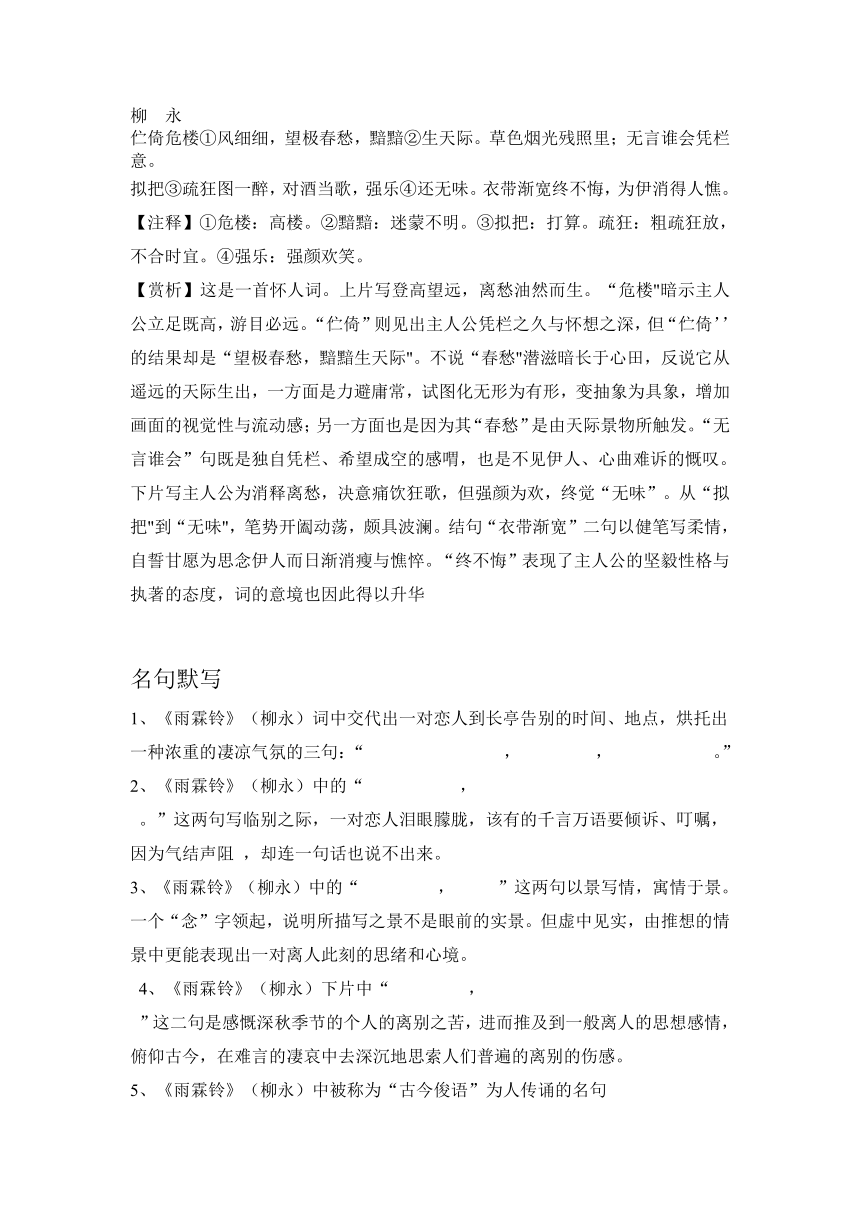 柳 永
伫倚危楼①风细细，望极春愁，黯黯②生天际。草色烟光残照里；无言谁会凭栏意。
拟把③疏狂图一醉，对酒当歌，强乐④还无味。衣带渐宽终不悔，为伊消得人憔。
【注释】①危楼：高楼。②黯黯：迷蒙不明。③拟把：打算。疏狂：粗疏狂放，不合时宜。④强乐：强颜欢笑。
【赏析】这是一首怀人词。上片写登高望远，离愁油然而生。“危楼"暗示主人公立足既高，游目必远。“伫倚”则见出主人公凭栏之久与怀想之深，但“伫倚’’的结果却是“望极春愁，黯黯生天际"。不说“春愁"潜滋暗长于心田，反说它从遥远的天际生出，一方面是力避庸常，试图化无形为有形，变抽象为具象，增加画面的视觉性与流动感；另一方面也是因为其“春愁”是由天际景物所触发。“无言谁会”句既是独自凭栏、希望成空的感喟，也是不见伊人、心曲难诉的慨叹。下片写主人公为消释离愁，决意痛饮狂歌，但强颜为欢，终觉“无味”。从“拟把"到“无味"，笔势开阖动荡，颇具波澜。结句“衣带渐宽”二句以健笔写柔情，自誓甘愿为思念伊人而日渐消瘦与憔悴。“终不悔”表现了主人公的坚毅性格与执著的态度，词的意境也因此得以升华

名句默写
1、《雨霖铃》（柳永）词中交代出一对恋人到长亭告别的时间、地点，烘托出一种浓重的凄凉气氛的三句：“ ， ， 。”
2、《雨霖铃》（柳永）中的“ ， 。”这两句写临别之际，一对恋人泪眼朦胧，该有的千言万语要倾诉、叮嘱，因为气结声阻 ，却连一句话也说不出来。
3、《雨霖铃》（柳永）中的“ ， ”这两句以景写情，寓情于景。一个“念”字领起，说明所描写之景不是眼前的实景。但虚中见实，由推想的情景中更能表现出一对离人此刻的思绪和心境。
4、《雨霖铃》（柳永）下片中“ ， ”这二句是感慨深秋季节的个人的离别之苦，进而推及到一般离人的思想感情，俯仰古今，在难言的凄哀中去深沉地思索人们普遍的离别的伤感。
5、《雨霖铃》（柳永）中被称为“古今俊语”为人传诵的名句